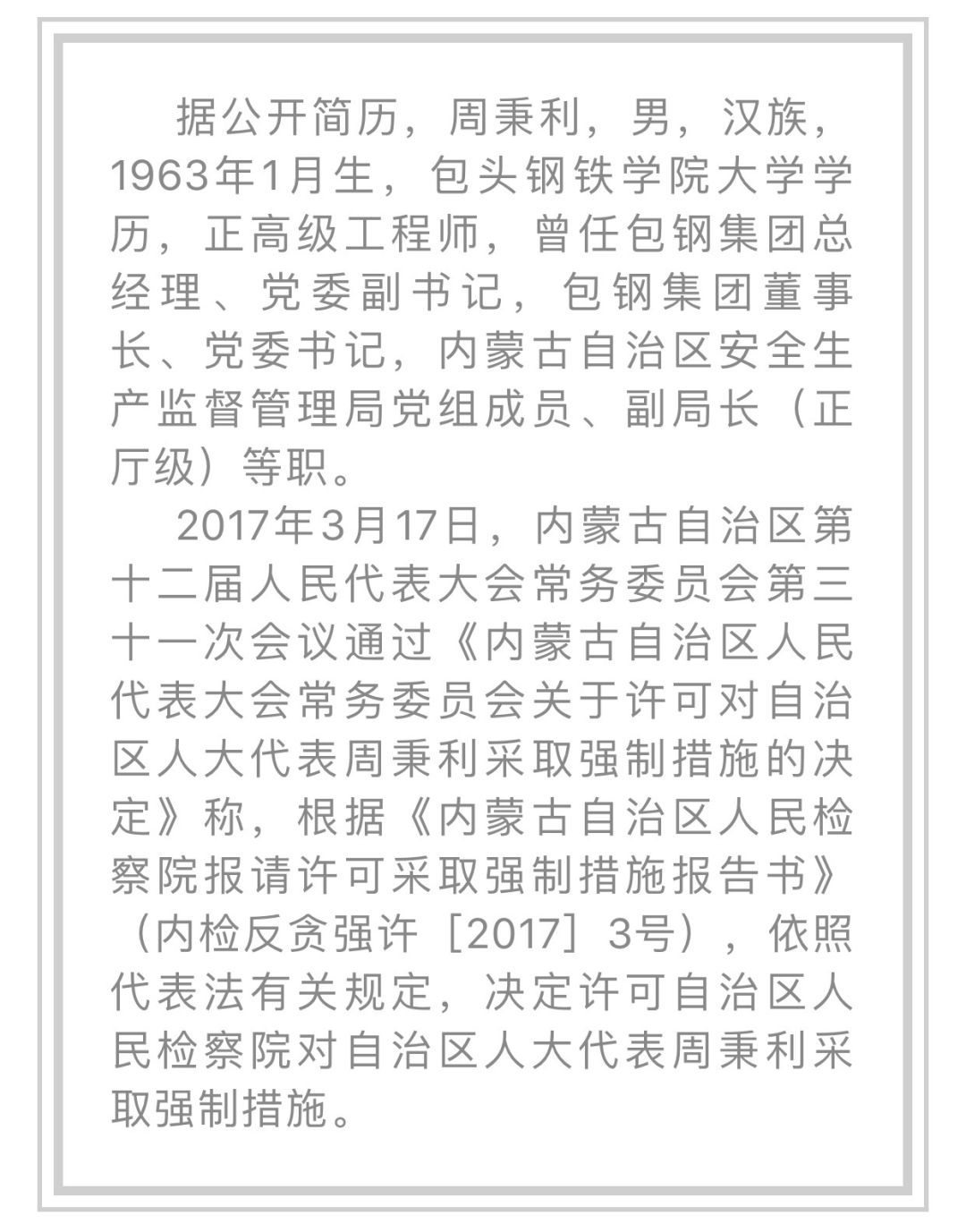 据公开简历，周秉利，男，汉族，1963年1月生，包头钢铁学院大学学历，正高级工程师，曾任包钢集团总经理、党委副书记，包钢集团董事长、党委书记，内蒙古自治区安全生产监督管理局党组成员、副局长（正厅级）等职。

2017年3月17日，内蒙古自治区第十二届人民代表大会常务委员会第三十一次会议通过《内蒙古自治区人民代表大会常务委员会关于许可对自治区人大代表周秉利采取强制措施的决定》称，根据《内蒙古自治区人民检察院报请许可采取强制措施报告书》（内检反贪强许［2017］3号），依照代表法有关规定，决定许可自治区人民检察院对自治区人大代表周秉利采取强制措施。